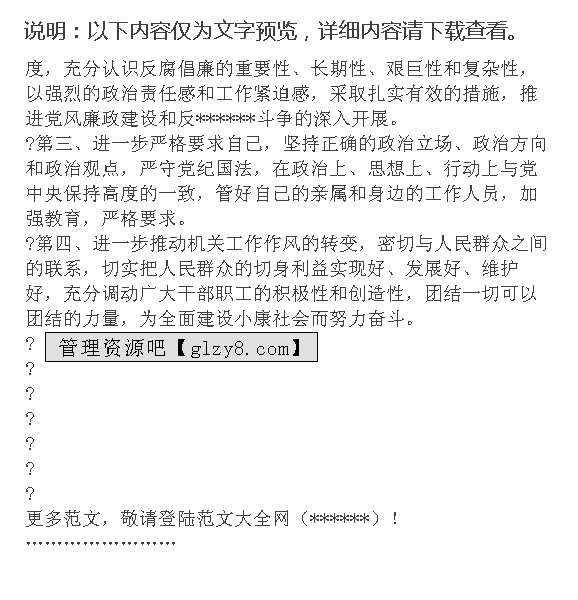 说明：以下内容仅为文字预览，详细内容请下载查看。

度，充分认识反腐倡廉的重要性、长期性、艰巨性和复杂性，以强烈的政治责任感和工作紧迫感，采取扎实有效的措施，推进党风廉政建设和反******斗争的深入开展。

?第三、进一步严格要求自己，坚持正确的政治立场、政治方向和政治观点，严守党纪国法，在政治上、思想上、行动上与党中央保持高度的一致，管好自己的亲属和身边的工作人员，加强教育，严格要求。

?第四、进一步推动机关工作作风的转变，密切与人民群众之间的联系，切实把人民群众的切身利益实现好、发展好、维护好，充分调动广大干部职工的积极性和创造性，团结一切可以团结的力量，为全面建设小康社会而努力奋斗。

? 管理资源吧【glzy8.com】

?

?

?

?

?

?

更多范文，敬请登陆范文大全网（******）！

''''''''''''''''''''''''